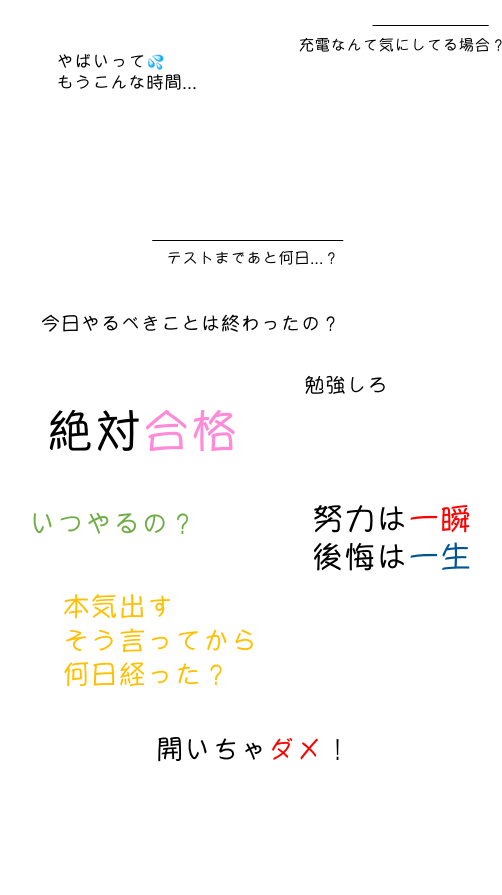 充電なんて気にしてる場合？

やばいって💦
もうこんな時間...

テストまであと何日...？

今日やるべきことは終わったの？

勉強しろ

絶対合格

いつやるの？

努力は一瞬
後悔は一生

本気出す
そう言ってから
何日経った？

開いちゃダメ！